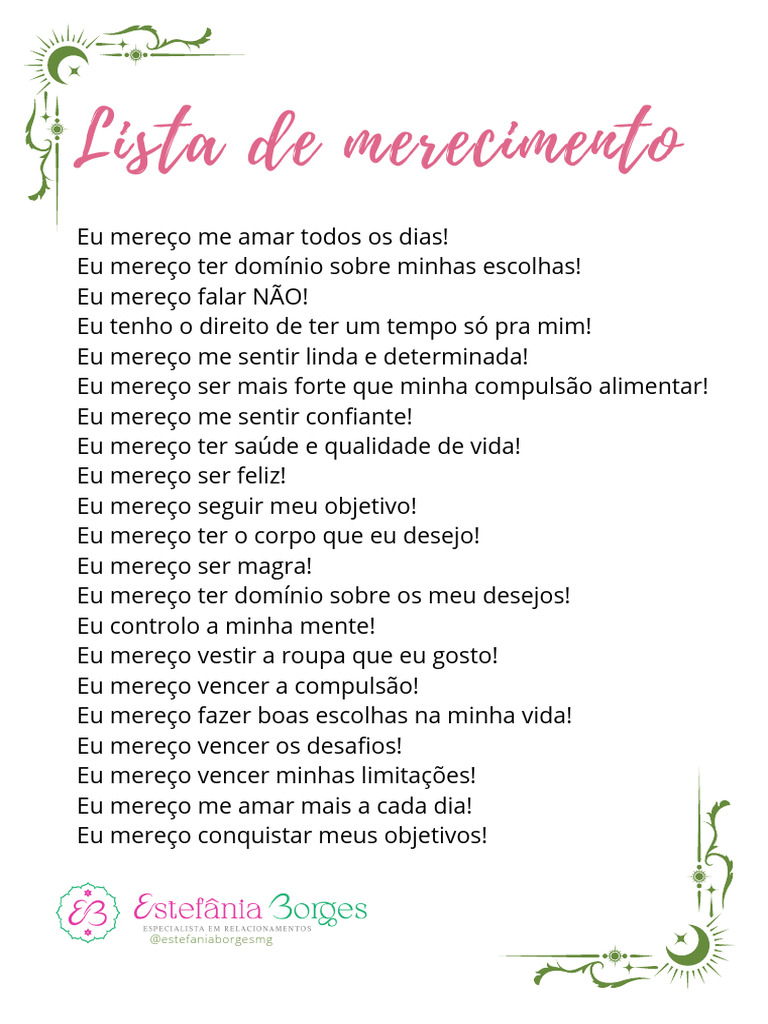 Lista de merecimento

Eu mereço me amar todos os dias!
Eu mereço ter domínio sobre minhas escolhas!
Eu mereço falar NÃO!
Eu tenho o direito de ter um tempo só pra mim!
Eu mereço me sentir linda e determinada!
Eu mereço ser mais forte que minha compulsão alimentar!
Eu mereço me sentir confiante!
Eu mereço ter saúde e qualidade de vida!
Eu mereço ser feliz!
Eu mereço seguir meu objetivo!
Eu mereço ter o corpo que eu desejo!
Eu mereço ser magra!
Eu mereço ter domínio sobre os meu desejos!
Eu controlo a minha mente!
Eu mereço vestir a roupa que eu gosto!
Eu mereço vencer a compulsão!
Eu mereço fazer boas escolhas na minha vida!
Eu mereço vencer os desafios!
Eu mereço vencer minhas limitações!
Eu mereço me amar mais a cada dia!
Eu mereço conquistar meus objetivos!

EB
Estefânia Borges
ESPECIALISTA EM RELACIONAMENTOS
@estefaniaborgesmg